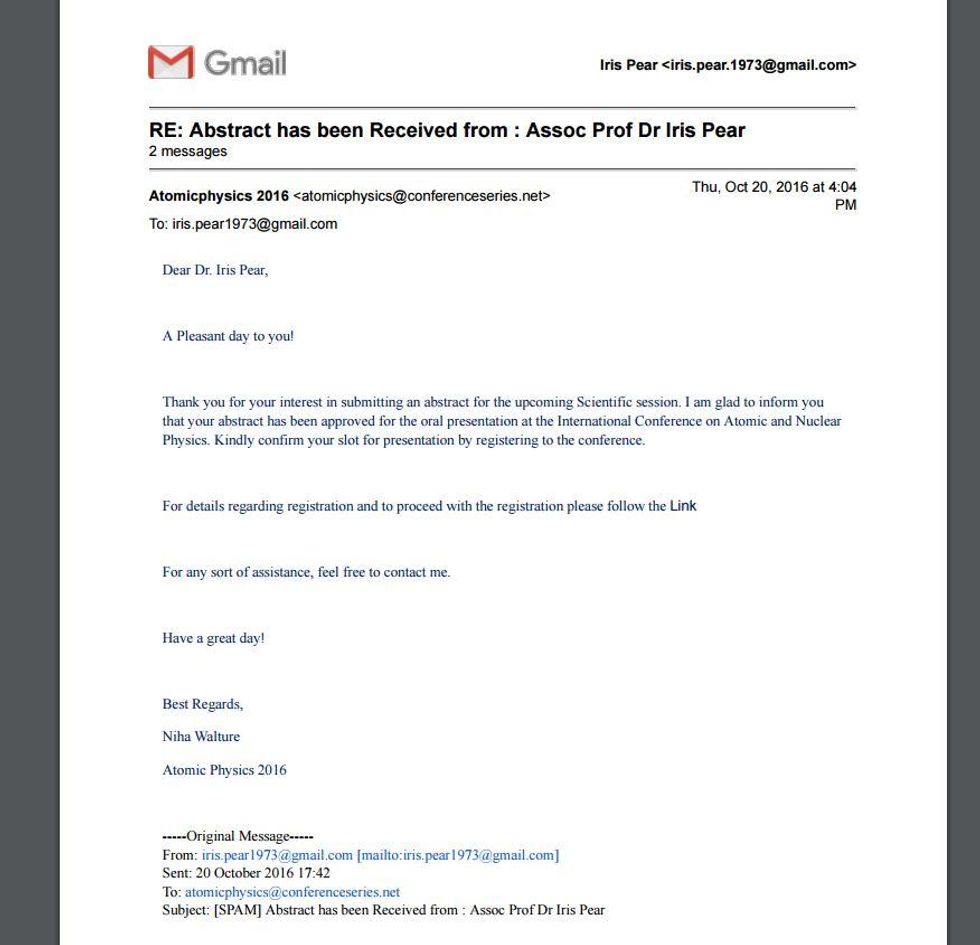 Gmail

Iris Pear <iris.pear.1973@gmail.com>

RE: Abstract has been Received from : Assoc Prof Dr Iris Pear
2 messages

Atomicphysics 2016 <atomicphysics@conferenceseries.net>

Thu, Oct 20, 2016 at 4:04 PM

To: iris.pear1973@gmail.com

Dear Dr. Iris Pear,

A Pleasant day to you!

Thank you for your interest in submitting an abstract for the upcoming Scientific session. I am glad to inform you that your abstract has been approved for the oral presentation at the International Conference on Atomic and Nuclear Physics. Kindly confirm your slot for presentation by registering to the conference.

For details regarding registration and to proceed with the registration please follow the Link

For any sort of assistance, feel free to contact me.

Have a great day!

Best Regards,

Niha Walture

Atomic Physics 2016

-----Original Message-----
From: iris.pear1973@gmail.com [mailto:iris.pear1973@gmail.com]
Sent: 20 October 2016 17:42
To: atomicphysics@conferenceseries.net
Subject: [SPAM] Abstract has been Received from : Assoc Prof Dr Iris Pear